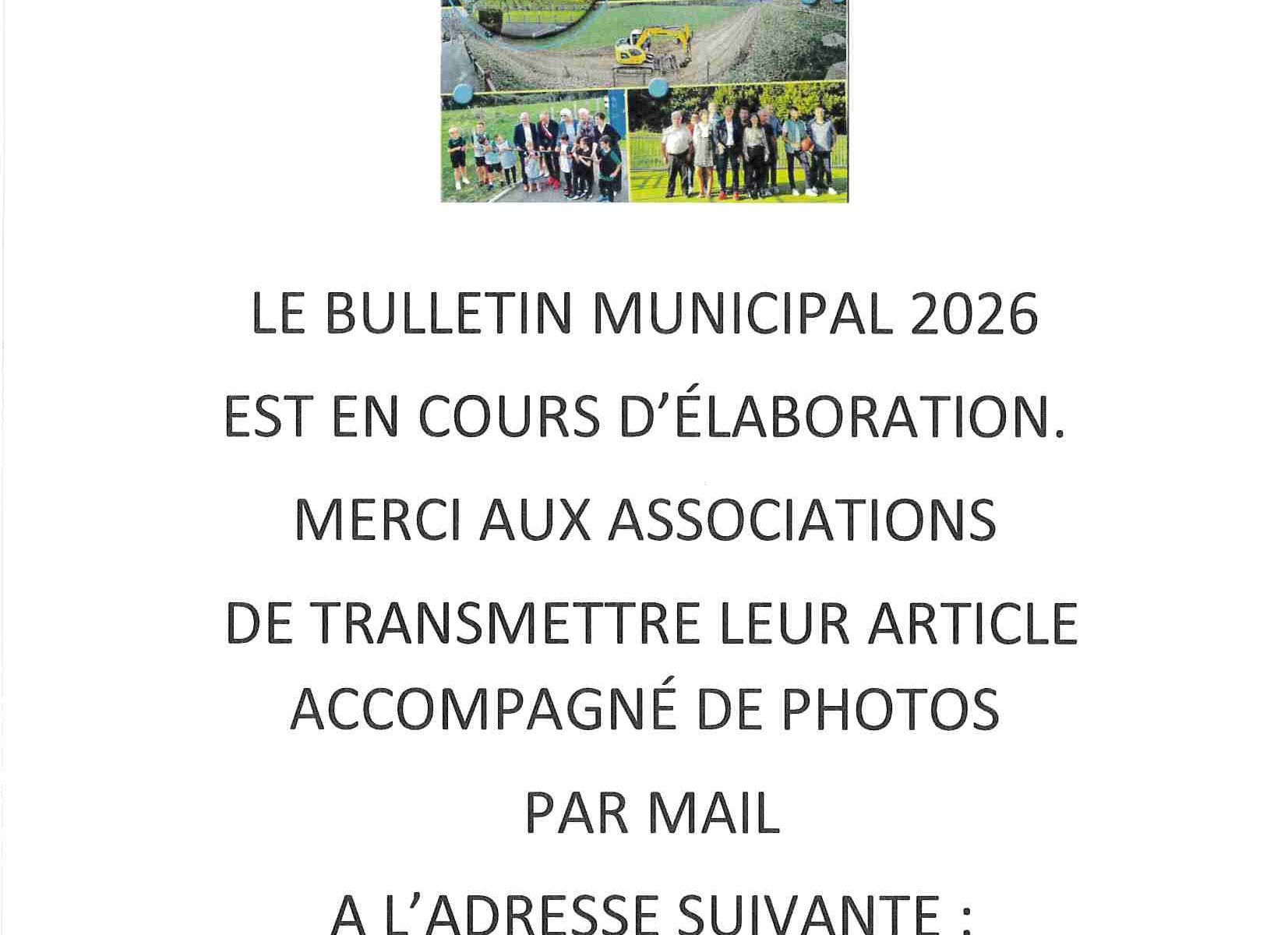 LE BULLETIN MUNICIPAL 2026

EST EN COURS D'ÉLABORATION.

MERCI AUX ASSOCIATIONS

DE TRANSMETTRE LEUR ARTICLE

ACCOMPAGNÉ DE PHOTOS

PAR MAIL

A L'ADRESSE SUIVANTE :